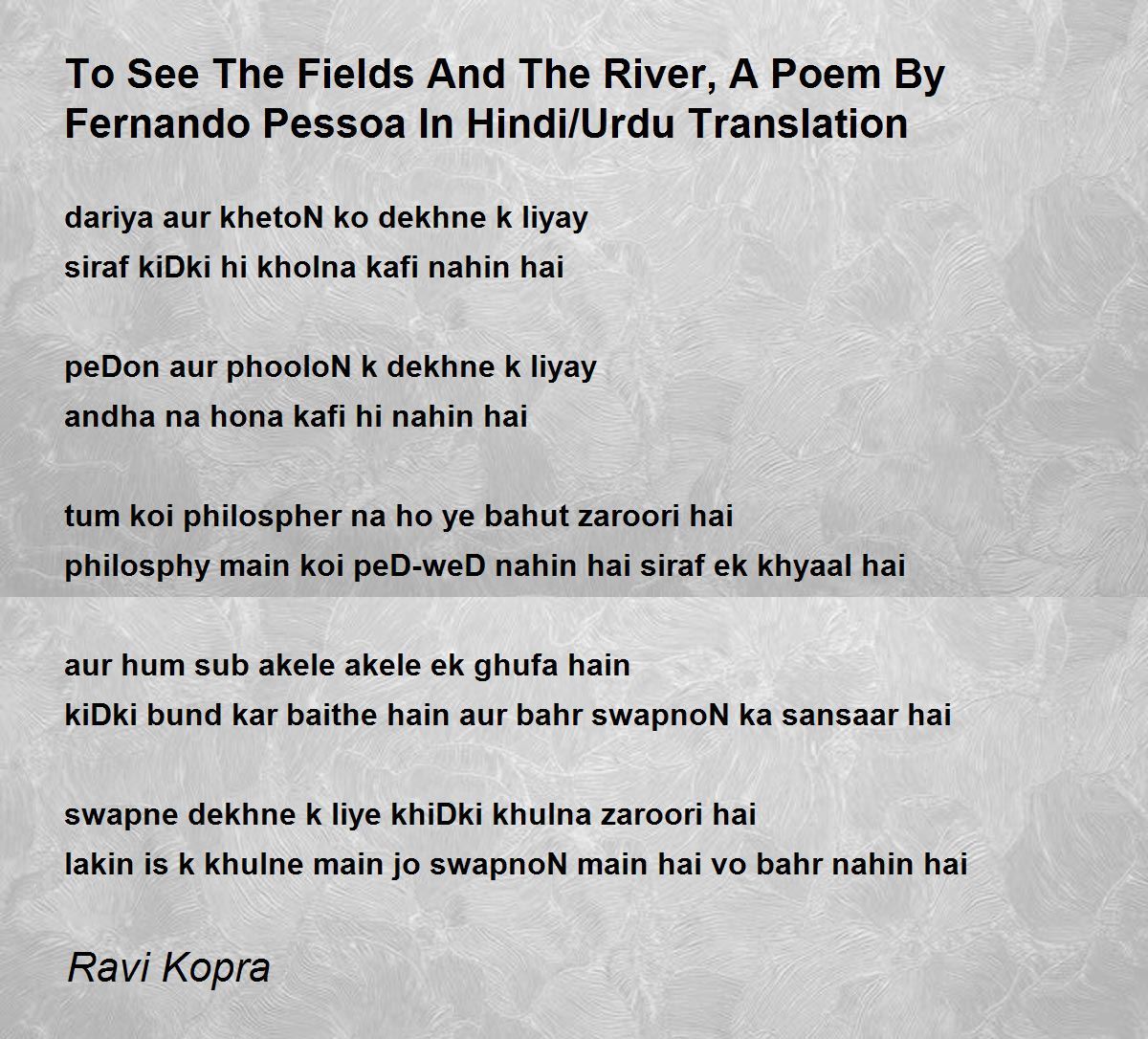 To See The Fields And The River, A Poem By Fernando Pessoa In Hindi/Urdu Translation

dariya aur khetoN ko dekhne k liyay
siraf kiDki hi kholna kafi nahin hai

peDon aur phooloN k dekhne k liyay
andha na hona kafi hi nahin hai

tum koi philospher na ho ye bahut zaroori hai
philosphy main koi peD-weD nahin hai siraf ek khyaal hai

aur hum sub akele akele ek ghufa hain
kiDki bund kar baithe hain aur bahr swapnoN ka sansaar hai

swapne dekhne k liye khiDki khulna zaroori hai
lakin is k khulne main jo swapnoN main hai vo bahr nahin hai

Ravi Kopra